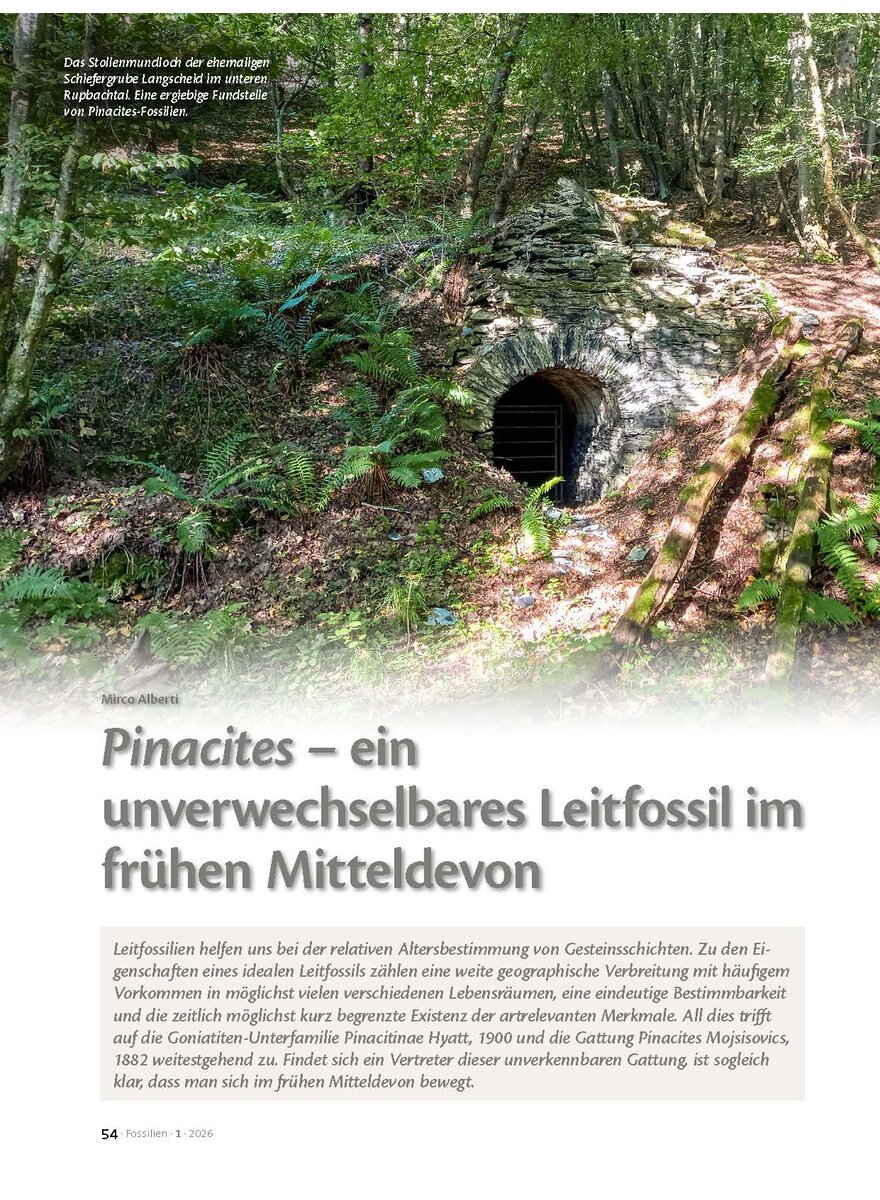 Das Stollenmundloch der ehemaligen Schiefergrube Langscheid im unteren Rupbachtal. Eine ergiebige Fundstelle von Pinacites-Fossilien.

Mirco Alberti

Pinacites – ein unverwechselbares Leitfossil im frühen Mitteldevon

Leitfossilien helfen uns bei der relativen Altersbestimmung von Gesteinsschichten. Zu den Eigenschaften eines idealen Leitfossils zählen eine weite geographische Verbreitung mit häufigem Vorkommen in möglichst vielen verschiedenen Lebensräumen, eine eindeutige Bestimmbarkeit und die zeitlich möglichst kurz begrenzte Existenz der artrelevanten Merkmale. All dies trifft auf die Goniatiten-Unterfamilie Pinacitinae Hyatt, 1900 und die Gattung Pinacites Mojsisovics, 1882 weitestgehend zu. Findet sich ein Vertreter dieser unverkennbaren Gattung, ist sogleich klar, dass man sich im frühen Mitteldevon bewegt.

54 · Fossilien · 1 · 2026